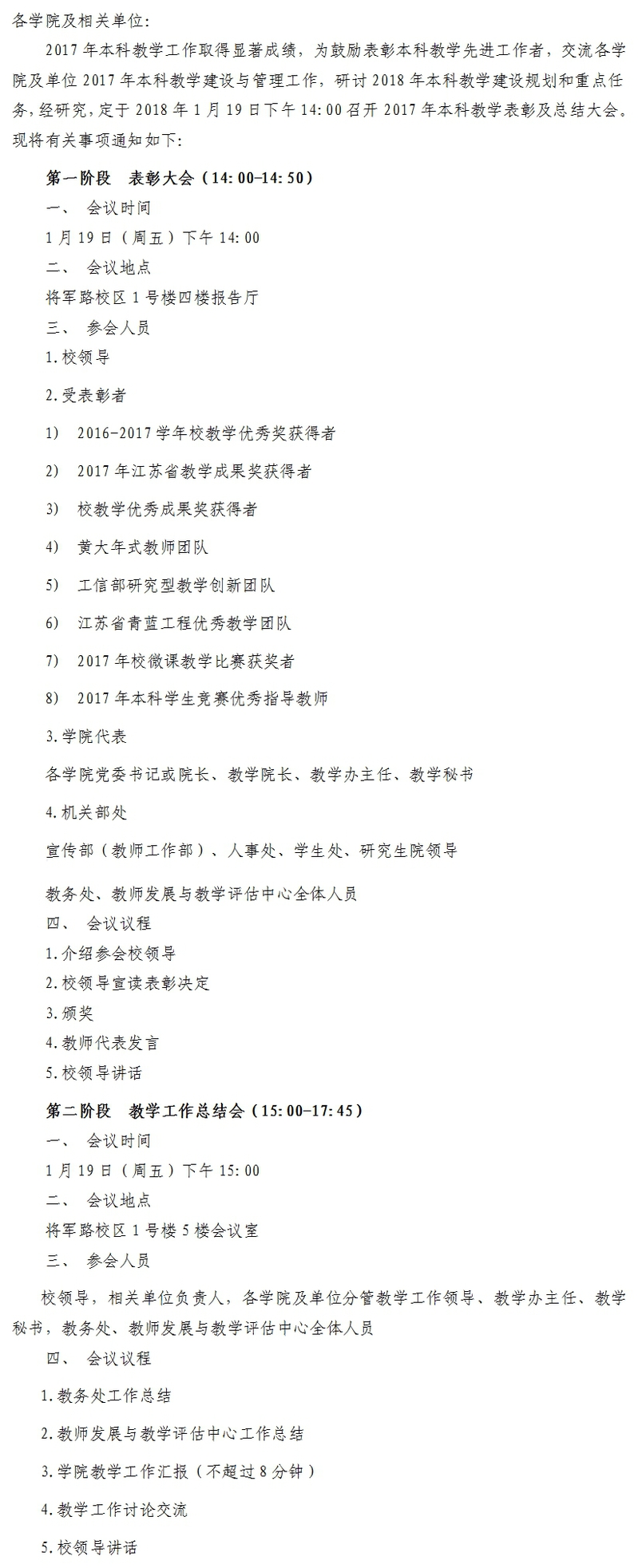 各学院及相关单位：

2017年本科教学工作取得显著成绩，为鼓励表彰本科教学先进工作者，交流各学院及单位2017年本科教学建设与管理工作，研讨2018年本科教学建设规划和重点任务，经研究，定于2018年1月19日下午14:00召开2017年本科教学表彰及总结大会。现将有关事项通知如下：

第一阶段　表彰大会（14:00-14:50）

一、　会议时间

1月19日（周五）下午14:00

二、　会议地点

将军路校区1号楼四楼报告厅

三、　参会人员

1.校领导

2.受表彰者

1)　2016-2017学年校教学优秀奖获得者

2)　2017年江苏省教学成果奖获得者

3)　校教学优秀成果奖获得者

4)　黄大年式教师团队

5)　工信部研究型教学创新团队

6)　江苏省青蓝工程优秀教学团队

7)　2017年校微课教学比赛获奖者

8)　2017年本科学生竞赛优秀指导教师

3.学院代表

各学院党委书记或院长、教学院长、教学办主任、教学秘书

4.机关部处

宣传部（教师工作部）、人事处、学生处、研究生院领导

教务处、教师发展与教学评估中心全体人员

四、　会议议程

1.介绍参会校领导

2.校领导宣读表彰决定

3.颁奖

4.教师代表发言

5.校领导讲话

第二阶段　教学工作总结会（15:00-17:45）

一、　会议时间

1月19日（周五）下午15:00

二、　会议地点

将军路校区1号楼5楼会议室

三、　参会人员

校领导，相关单位负责人，各学院及单位分管教学工作领导、教学办主任、教学秘书，教务处、教师发展与教学评估中心全体人员

四、　会议议程

1.教务处工作总结

2.教师发展与教学评估中心工作总结

3.学院教学工作汇报（不超过8分钟）

4.教学工作讨论交流

5.校领导讲话